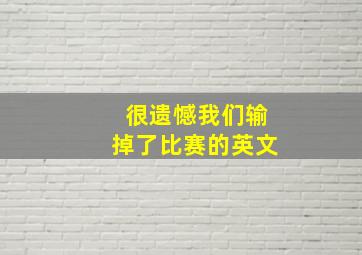 很遗憾我们输掉了比赛的英文